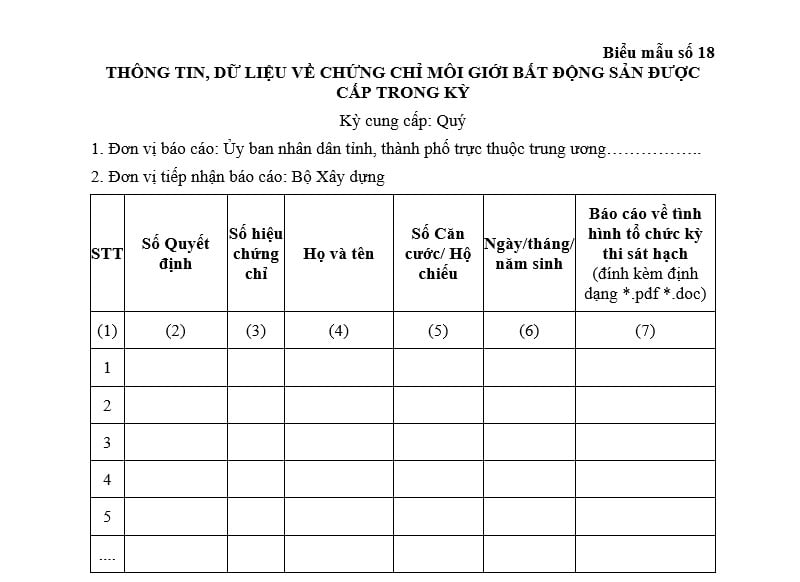 Biểu mẫu số 18

THÔNG TIN, DỮ LIỆU VỀ CHỨNG CHỈ MÔI GIỚI BẤT ĐỘNG SẢN ĐƯỢC CẤP TRONG KỲ

Kỳ cung cấp: Quý

1. Đơn vị báo cáo: Ủy ban nhân dân tỉnh, thành phố trực thuộc trung ương……………..

2. Đơn vị tiếp nhận báo cáo: Bộ Xây dựng

| STT | Số Quyết định | Số hiệu chứng chỉ | Họ và tên | Số Căn cước/ Hộ chiếu | Ngày/tháng/ năm sinh | Báo cáo về tình hình tổ chức kỳ thi sát hạch (đính kèm định dạng *.pdf *.doc) |
|---|---|---|---|---|---|---|
| (1) | (2) | (3) | (4) | (5) | (6) | (7) |
| 1 | | | | | | |
| 2 | | | | | | |
| 3 | | | | | | |
| 4 | | | | | | |
| 5 | | | | | | |
| …. | | | | | | |